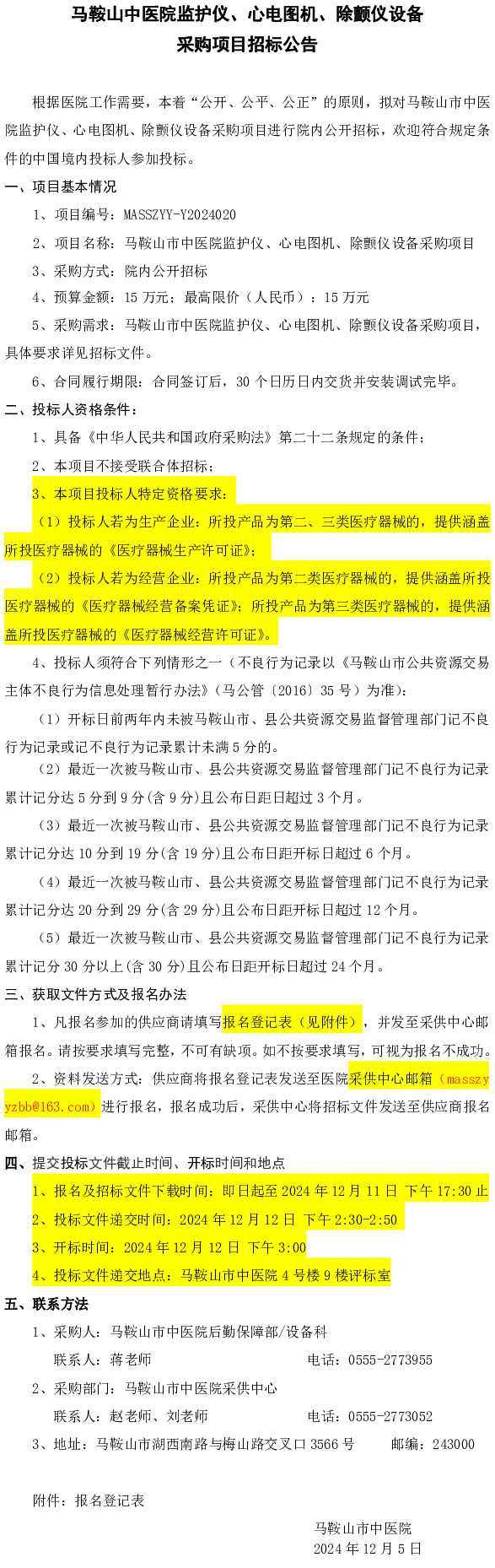 马鞍山中医院监护仪、心电图机、除颤仪设备
采购项目招标公告

根据医院工作需要，本着“公开、公平、公正”的原则，拟对马鞍山市中医院监护仪、心电图机、除颤仪设备采购项目进行院内公开招标，欢迎符合规定条件的中国境内投标人参加投标。

一、项目基本情况

1、项目编号：MASSZYY-Y2024020

2、项目名称：马鞍山市中医院监护仪、心电图机、除颤仪设备采购项目

3、采购方式：院内公开招标

4、预算金额：15 万元；最高限价（人民币）：15 万元

5、采购需求：马鞍山市中医院监护仪、心电图机、除颤仪设备采购项目，具体要求详见招标文件。

6、合同履行期限：合同签订后，30 个日历日内交货并安装调试完毕。

二、投标人资格条件：

1、具备《中华人民共和国政府采购法》第二十二条规定的条件；

2、本项目不接受联合体招标；

3、本项目投标人特定资格要求：

（1）投标人若为生产企业：所投产品为第二、三类医疗器械的，提供涵盖所投医疗器械的《医疗器械生产许可证》；

（2）投标人若为经营企业：所投产品为第二类医疗器械的，提供涵盖所投医疗器械的《医疗器械经营备案凭证》；所投产品为第三类医疗器械的，提供涵盖所投医疗器械的《医疗器械经营许可证》。

4、投标人须符合下列情形之一（不良行为记录以《马鞍山市公共资源交易主体不良行为信息处理暂行办法》（马公管〔2016〕35 号）为准）：

（1）开标日前两年内未被马鞍山市、县公共资源交易监督管理部门记不良行为记录或记不良行为记录累计未满 5 分的。

（2）最近一次被马鞍山市、县公共资源交易监督管理部门记不良行为记录累计记分达 5 分到 9 分(含 9 分)且公布日距日超过 3 个月。

（3）最近一次被马鞍山市、县公共资源交易监督管理部门记不良行为记录累计记分达 10 分到 19 分(含 19 分)且公布日距开标日超过 6 个月。

（4）最近一次被马鞍山市、县公共资源交易监督管理部门记不良行为记录累计记分达 20 分到 29 分(含 29 分)且公布日距开标日超过 12 个月。

（5）最近一次被马鞍山市、县公共资源交易监督管理部门记不良行为记录累计记分 30 分以上(含 30 分)且公布日距开标日超过 24 个月。

三、获取文件方式及报名办法

1、凡报名参加的供应商请填写报名登记表（见附件），并发至采供中心邮箱报名。请按要求填写完整，不可有缺项。如不按要求填写，可视为报名不成功。

2、资料发送方式：供应商将报名登记表发送至医院采供中心邮箱（masszyyzbb@163.com）进行报名，报名成功后，采供中心将招标文件发送至供应商报名邮箱。

四、提交投标文件截止时间、开标时间和地点

1、报名及招标文件下载时间：即日起至 2024 年 12 月 11 日 下午 17:30 止

2、投标文件递交时间：2024 年 12 月 12 日 下午 2:30-2:50

3、开标时间：2024 年 12 月 12 日 下午 3:00

4、投标文件递交地点：马鞍山市中医院 4 号楼 9 楼评标室

五、联系方法

1、采购人：马鞍山市中医院后勤保障部/设备科
联系人：蒋老师　　电话：0555-2773955

2、采购部门：马鞍山市中医院采供中心
联系人：赵老师、刘老师　　电话：0555-2773052

3、地址：马鞍山市湖西南路与梅山路交叉口 3566 号　　邮编：243000

附件：报名登记表

马鞍山市中医院
2024 年 12 月 5 日